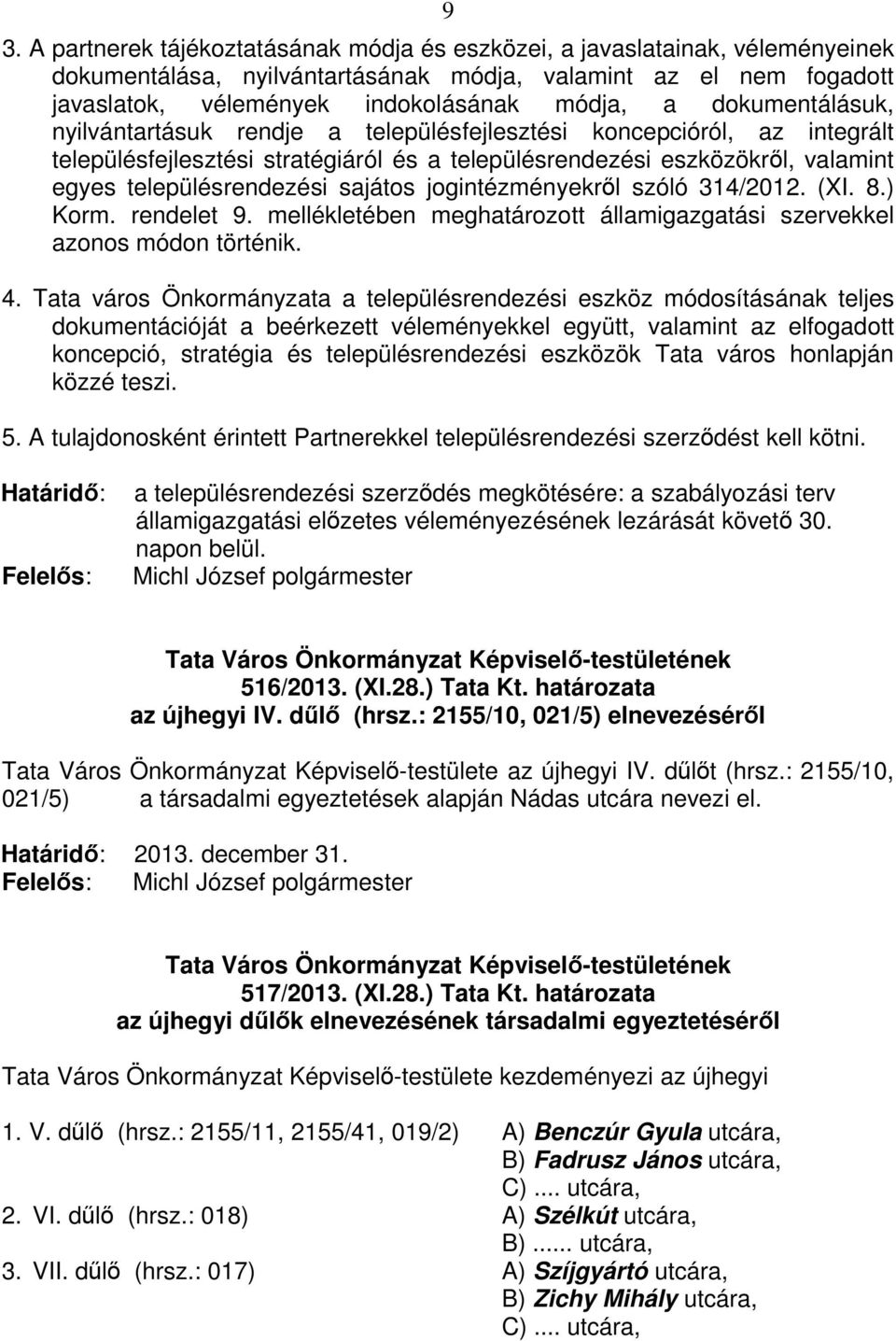 9

3. A partnerek tájékoztatásának módja és eszközei, a javaslatainak, véleményeinek dokumentálása, nyilvántartásának módja, valamint az el nem fogadott javaslatok, vélemények indokolásának módja, a dokumentálásuk, nyilvántartásuk rendje a településfejlesztési koncepcióról, az integrált településfejlesztési stratégiáról és a településrendezési eszközökről, valamint egyes településrendezési sajátos jogintézményekről szóló 314/2012. (XI. 8.) Korm. rendelet 9. mellékletében meghatározott államigazgatási szervekkel azonos módon történik.

4. Tata város Önkormányzata a településrendezési eszköz módosításának teljes dokumentációját a beérkezett véleményekkel együtt, valamint az elfogadott koncepció, stratégia és településrendezési eszközök Tata város honlapján közzé teszi.

5. A tulajdonosként érintett Partnerekkel településrendezési szerződést kell kötni.

Határidő: a településrendezési szerződés megkötésére: a szabályozási terv államigazgatási előzetes véleményezésének lezárását követő 30. napon belül.
Felelős: Michl József polgármester

Tata Város Önkormányzat Képviselő-testületének
516/2013. (XI.28.) Tata Kt. határozata
az újhegyi IV. dűlő (hrsz.: 2155/10, 021/5) elnevezéséről

Tata Város Önkormányzat Képviselő-testülete az újhegyi IV. dűlőt (hrsz.: 2155/10, 021/5) a társadalmi egyeztetések alapján Nádas utcára nevezi el.

Határidő: 2013. december 31.
Felelős: Michl József polgármester

Tata Város Önkormányzat Képviselő-testületének
517/2013. (XI.28.) Tata Kt. határozata
az újhegyi dűlők elnevezésének társadalmi egyeztetéséről

Tata Város Önkormányzat Képviselő-testülete kezdeményezi az újhegyi

1. V. dűlő (hrsz.: 2155/11, 2155/41, 019/2) A) Benczúr Gyula utcára,
B) Fadrusz János utcára,
C).... utcára,
2. VI. dűlő (hrsz.: 018) A) Szélkút utcára,
B)...... utcára,
3. VII. dűlő (hrsz.: 017) A) Szíjgyártó utcára,
B) Zichy Mihály utcára,
C).... utcára,